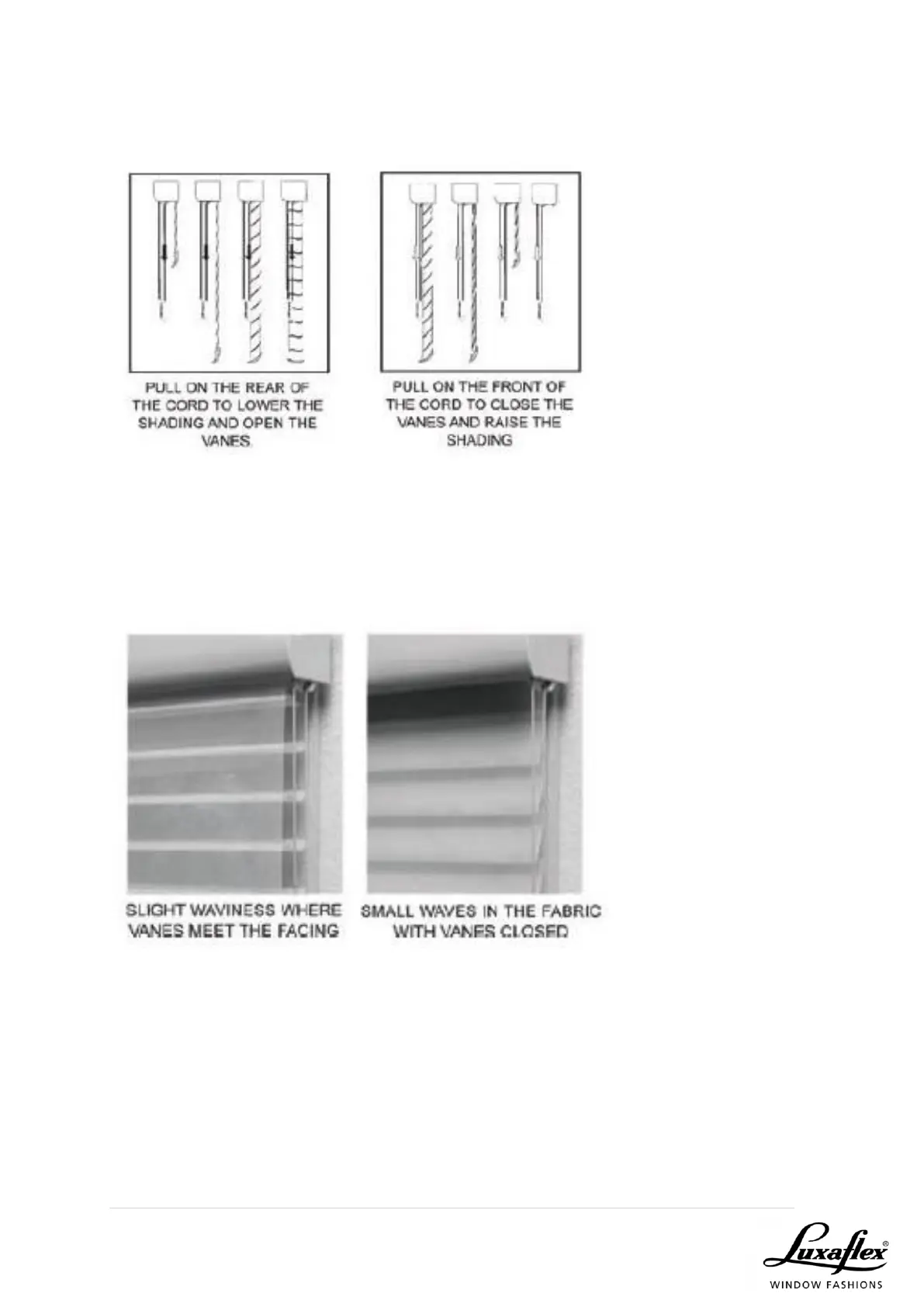 PULL ON THE REAR OF THE CORD TO LOWER THE SHADING AND OPEN THE VANES.

PULL ON THE FRONT OF THE CORD TO CLOSE THE VANES AND RAISE THE SHADING

SLIGHT WAVINESS WHERE VANES MEET THE FACING

SMALL WAVES IN THE FABRIC WITH VANES CLOSED

Luxaflex®
WINDOW FASHIONS